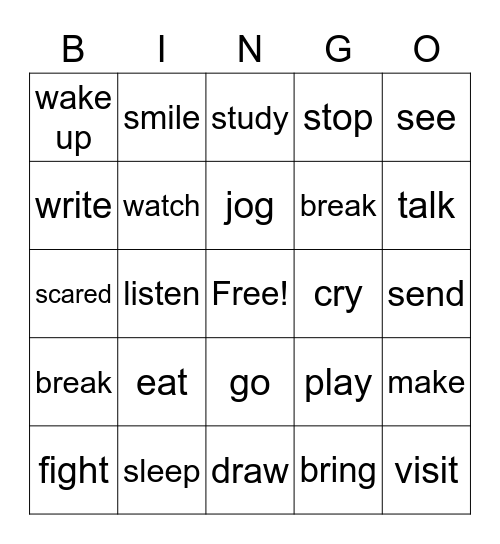 | B | I | N | G | O |
|---|---|---|---|---|
| wake up | smile | study | stop | see |
| write | watch | jog | break | talk |
| scared | listen | Free! | cry | send |
| break | eat | go | play | make |
| fight | sleep | draw | bring | visit |